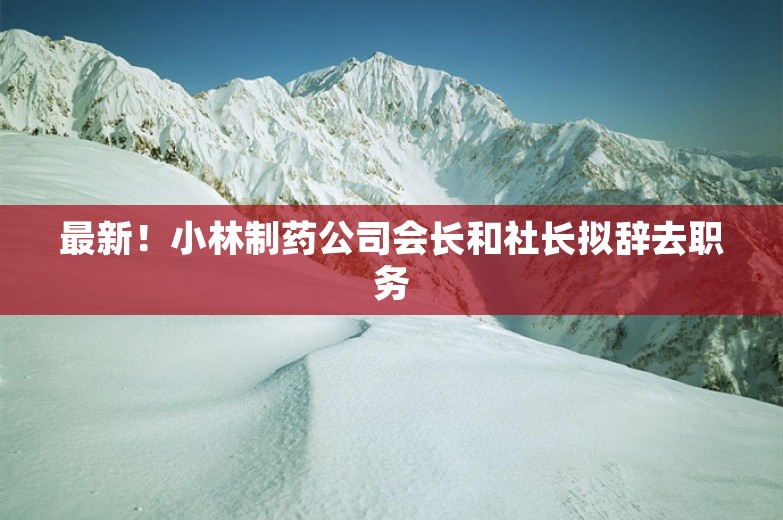 最新！小林制药公司会长和社长拟辞去职务